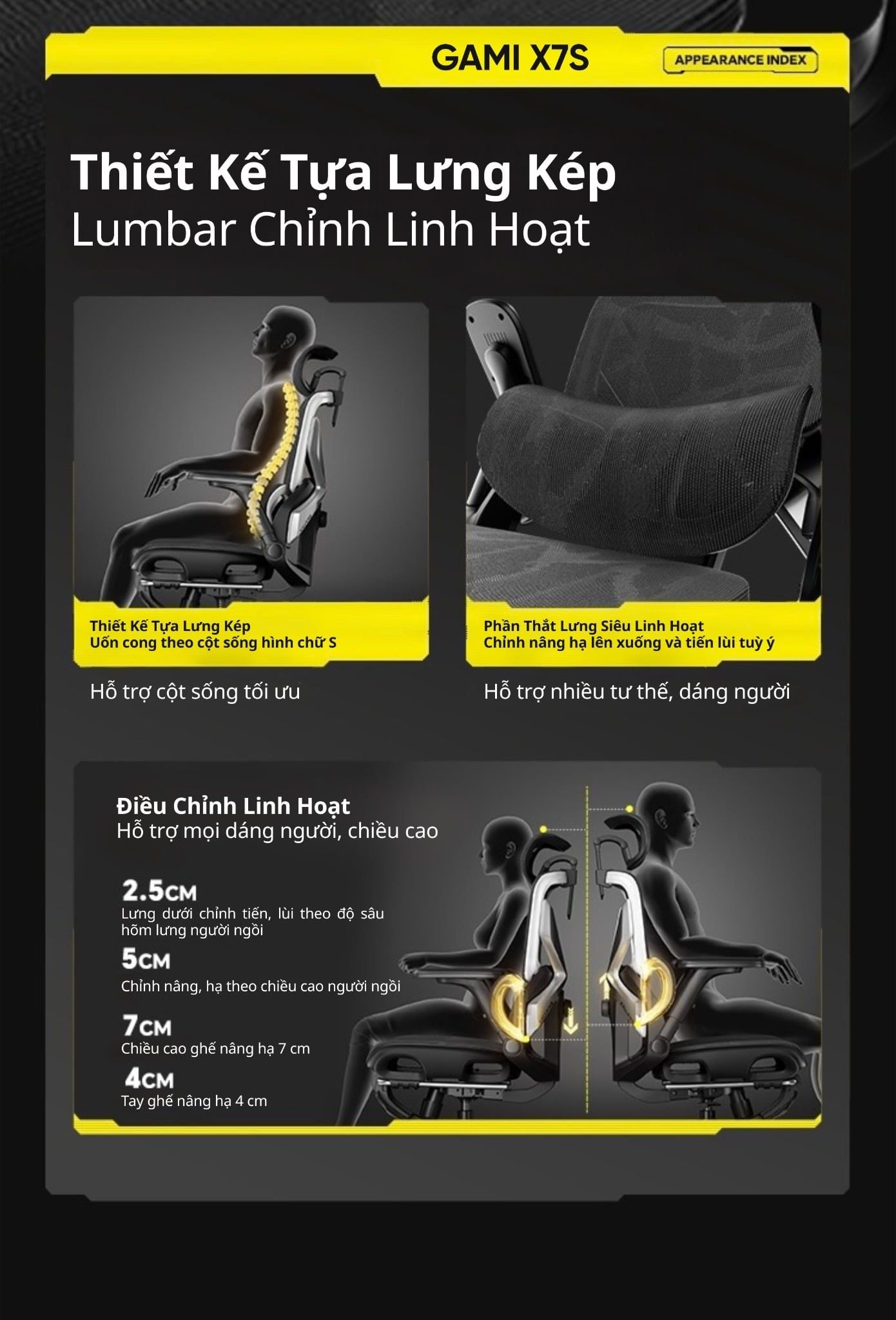 GAMI X7S

APPEARANCE INDEX

Thiết Kế Tựa Lưng Kép
Lumbar Chỉnh Linh Hoạt

Thiết Kế Tựa Lưng Kép
Uốn cong theo cột sống hình chữ S

Hỗ trợ cột sống tối ưu

Phần Thắt Lưng Siêu Linh Hoạt
Chỉnh nâng hạ lên xuống và tiến lùi tuỳ ý

Hỗ trợ nhiều tư thế, dáng người

Điều Chỉnh Linh Hoạt
Hỗ trợ mọi dáng người, chiều cao

2.5CM
Lưng dưới chỉnh tiến, lùi theo độ sâu hõm lưng người ngồi

5CM
Chỉnh nâng, hạ theo chiều cao người ngồi

7CM
Chiều cao ghế nâng hạ 7 cm

4CM
Tay ghế nâng hạ 4 cm